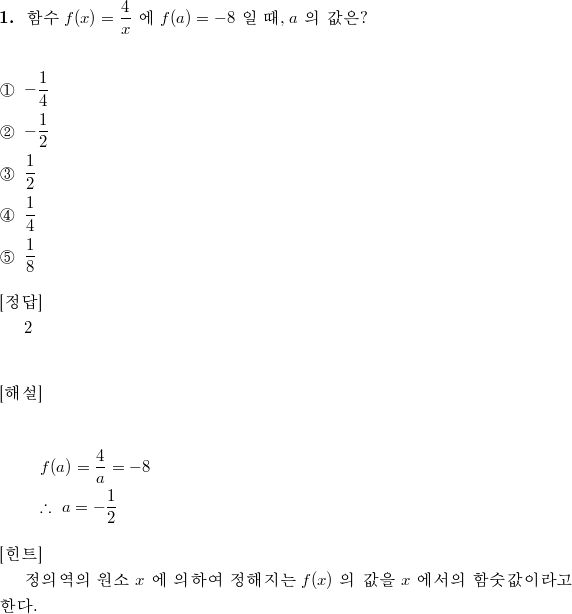 **1.** 함수 $f(x) = \frac{4}{x}$ 에 $f(a) = -8$ 일 때, $a$ 의 값은?

① $-\frac{1}{4}$
② $-\frac{1}{2}$
③ $\frac{1}{2}$
④ $\frac{1}{4}$
⑤ $\frac{1}{8}$

[정답]
2

[해설]

$f(a) = \frac{4}{a} = -8$
$\therefore\ a = -\frac{1}{2}$

[힌트]
정의역의 원소 $x$ 에 의하여 정해지는 $f(x)$ 의 값을 $x$ 에서의 함숫값이라고 한다.